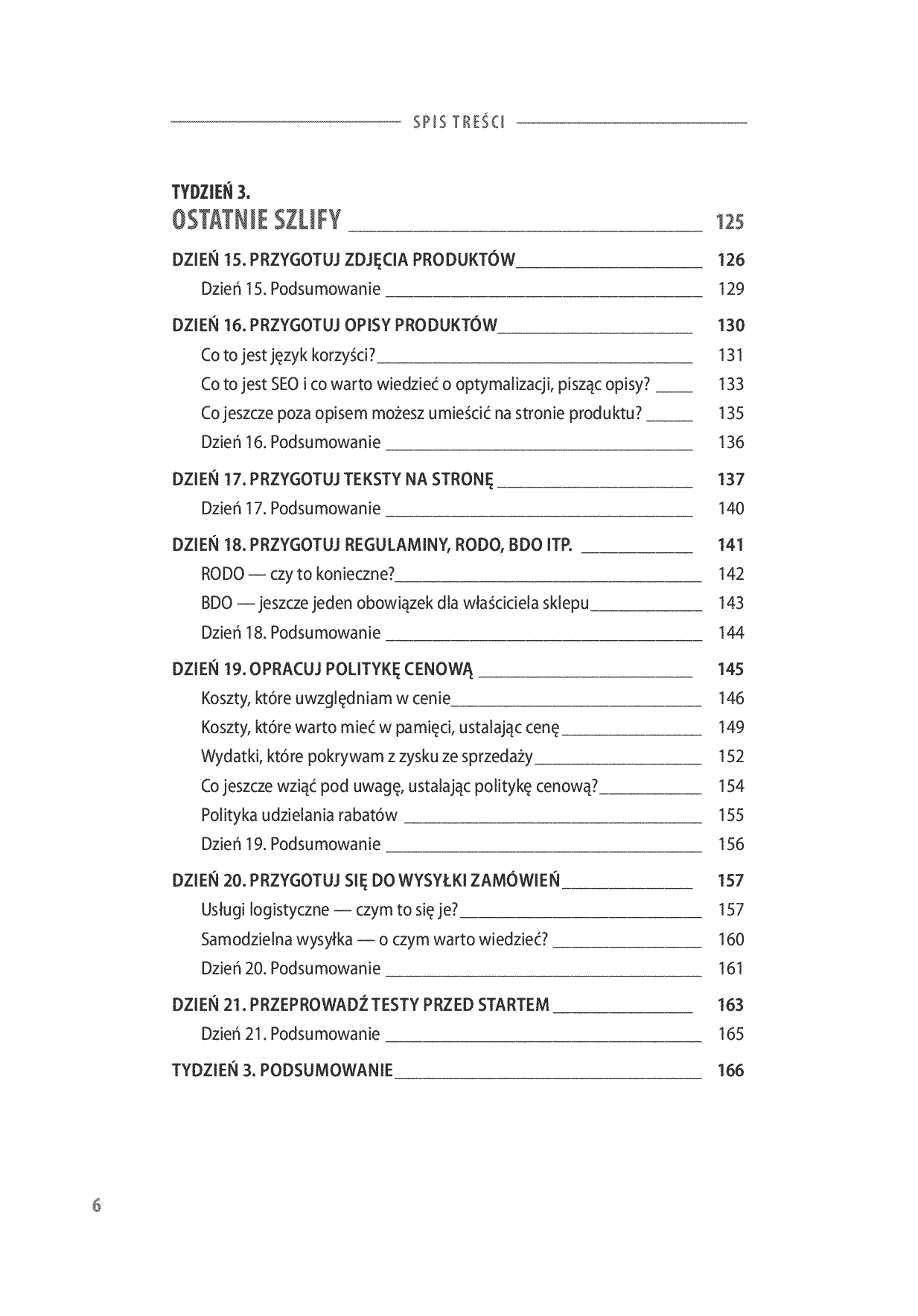 SPIS TREŚCI

TYDZIEŃ 3.
OSTATNIE SZLIFY 125

DZIEŃ 15. PRZYGOTUJ ZDJĘCIA PRODUKTÓW 126
Dzień 15. Podsumowanie 129

DZIEŃ 16. PRZYGOTUJ OPISY PRODUKTÓW 130
Co to jest język korzyści? 131
Co to jest SEO i co warto wiedzieć o optymalizacji, pisząc opisy? 133
Co jeszcze poza opisem możesz umieścić na stronie produktu? 135
Dzień 16. Podsumowanie 136

DZIEŃ 17. PRZYGOTUJ TEKSTY NA STRONĘ 137
Dzień 17. Podsumowanie 140

DZIEŃ 18. PRZYGOTUJ REGULAMINY, RODO, BDO ITP. 141
RODO — czy to konieczne? 142
BDO — jeszcze jeden obowiązek dla właściciela sklepu 143
Dzień 18. Podsumowanie 144

DZIEŃ 19. OPRACUJ POLITYKĘ CENOWĄ 145
Koszty, które uwzględniam w cenie 146
Koszty, które warto mieć w pamięci, ustalając cenę 149
Wydatki, które pokrywam z zysku ze sprzedaży 152
Co jeszcze wziąć pod uwagę, ustalając politykę cenową? 154
Polityka udzielania rabatów 155
Dzień 19. Podsumowanie 156

DZIEŃ 20. PRZYGOTUJ SIĘ DO WYSYŁKI ZAMÓWIEŃ 157
Usługi logistyczne — czym to się je? 157
Samodzielna wysyłka — o czym warto wiedzieć? 160
Dzień 20. Podsumowanie 161

DZIEŃ 21. PRZEPROWADŹ TESTY PRZED STARTEM 163
Dzień 21. Podsumowanie 165

TYDZIEŃ 3. PODSUMOWANIE 166

6